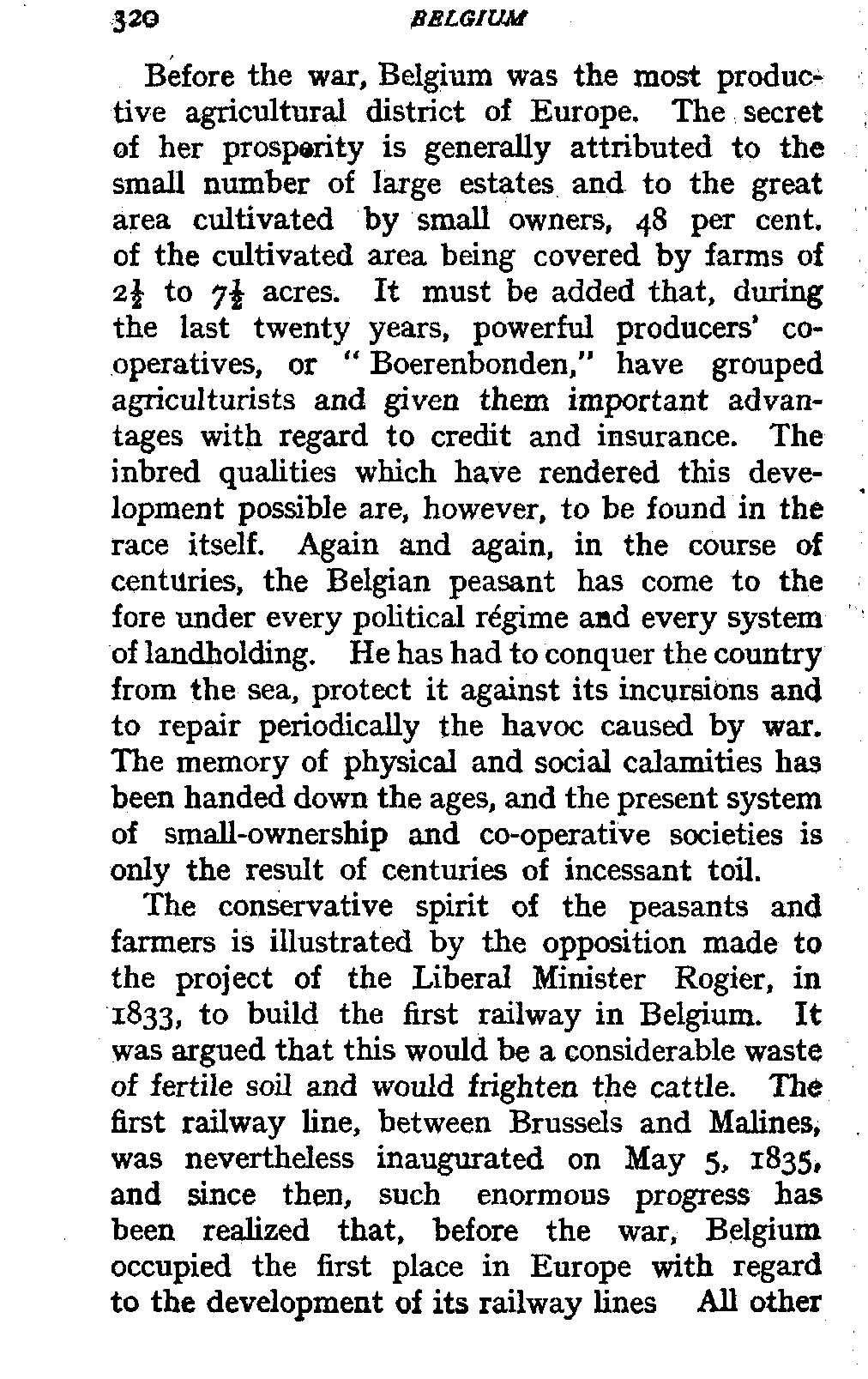 320 BELGIUM

Before the war, Belgium was the most productive agricultural district of Europe. The secret of her prosperity is generally attributed to the small number of large estates and to the great area cultivated by small owners, 48 per cent. of the cultivated area being covered by farms of $2\frac{1}{2}$ to $7\frac{1}{2}$ acres. It must be added that, during the last twenty years, powerful producers' co-operatives, or "Boerenbonden," have grouped agriculturists and given them important advantages with regard to credit and insurance. The inbred qualities which have rendered this development possible are, however, to be found in the race itself. Again and again, in the course of centuries, the Belgian peasant has come to the fore under every political régime and every system of landholding. He has had to conquer the country from the sea, protect it against its incursions and to repair periodically the havoc caused by war. The memory of physical and social calamities has been handed down the ages, and the present system of small-ownership and co-operative societies is only the result of centuries of incessant toil.

The conservative spirit of the peasants and farmers is illustrated by the opposition made to the project of the Liberal Minister Rogier, in 1833, to build the first railway in Belgium. It was argued that this would be a considerable waste of fertile soil and would frighten the cattle. The first railway line, between Brussels and Malines, was nevertheless inaugurated on May 5, 1835, and since then, such enormous progress has been realized that, before the war, Belgium occupied the first place in Europe with regard to the development of its railway lines All other